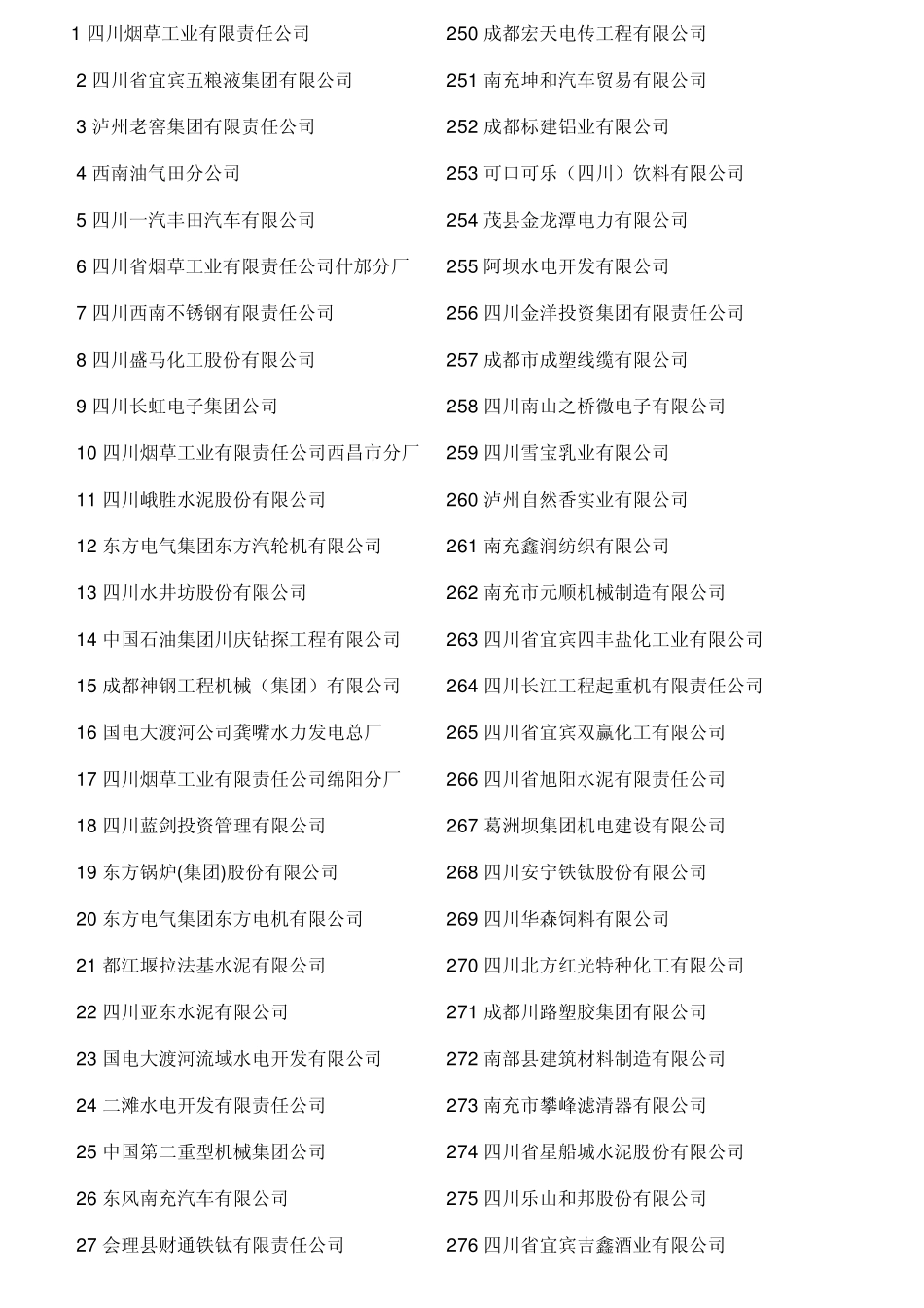 1 四川烟草工业有限责任公司

2 四川省宜宾五粮液集团有限公司

3 泸州老窖集团有限责任公司

4 西南油气田分公司

5 四川一汽丰田汽车有限公司

6 四川省烟草工业有限责任公司什邡分厂

7 四川西南不锈钢有限责任公司

8 四川盛马化工股份有限公司

9 四川长虹电子集团公司

10 四川烟草工业有限责任公司西昌市分厂

11 四川峨胜水泥股份有限公司

12 东方电气集团东方汽轮机有限公司

13 四川水井坊股份有限公司

14 中国石油集团川庆钻探工程有限公司

15 成都神钢工程机械（集团）有限公司

16 国电大渡河公司龚嘴水力发电总厂

17 四川烟草工业有限责任公司绵阳分厂

18 四川蓝剑投资管理有限公司

19 东方锅炉(集团)股份有限公司

20 东方电气集团东方电机有限公司

21 都江堰拉法基水泥有限公司

22 四川亚东水泥有限公司

23 国电大渡河流域水电开发有限公司

24 二滩水电开发有限责任公司

25 中国第二重型机械集团公司

26 东风南充汽车有限公司

27 会理县财通铁钛有限责任公司

250 成都宏天电传工程有限公司

251 南充坤和汽车贸易有限公司

252 成都标建铝业有限公司

253 可口可乐（四川）饮料有限公司

254 茂县金龙潭电力有限公司

255 阿坝水电开发有限公司

256 四川金洋投资集团有限责任公司

257 成都市成塑线缆有限公司

258 四川南山之桥微电子有限公司

259 四川雪宝乳业有限公司

260 泸州自然香实业有限公司

261 南充鑫润纺织有限公司

262 南充市元顺机械制造有限公司

263 四川省宜宾四丰盐化工业有限公司

264 四川长江工程起重机有限责任公司

265 四川省宜宾双赢化工有限公司

266 四川省旭阳水泥有限责任公司

267 葛洲坝集团机电建设有限公司

268 四川安宁铁钛股份有限公司

269 四川华森饲料有限公司

270 四川北方红光特种化工有限公司

271 成都川路塑胶集团有限公司

272 南部县建筑材料制造有限公司

273 南充市攀峰滤清器有限公司

274 四川省星船城水泥股份有限公司

275 四川乐山和邦股份有限公司

276 四川省宜宾吉鑫酒业有限公司